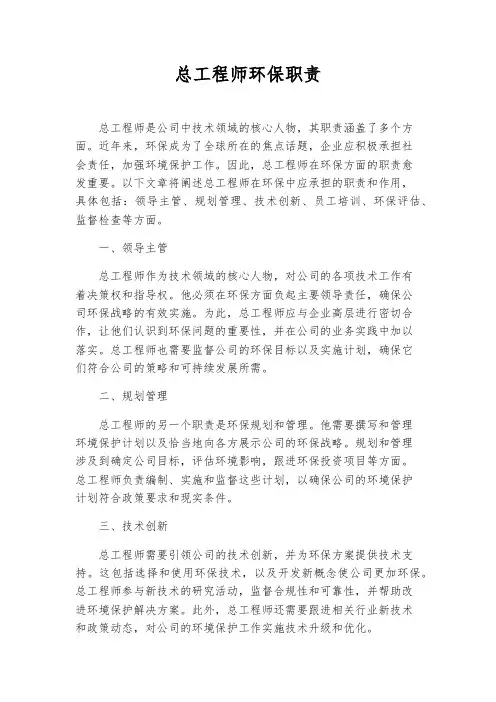 总工程师环保职责

总工程师是公司中技术领域的核心人物，其职责涵盖了多个方面。近年来，环保成为了全球所在的焦点话题，企业应积极承担社会责任，加强环境保护工作。因此，总工程师在环保方面的职责愈发重要。以下文章将阐述总工程师在环保中应承担的职责和作用，具体包括：领导主管、规划管理、技术创新、员工培训、环保评估、监督检查等方面。

一、领导主管

总工程师作为技术领域的核心人物，对公司的各项技术工作有着决策权和指导权。他必须在环保方面负起主要领导责任，确保公司环保战略的有效实施。为此，总工程师应与企业高层进行密切合作，让他们认识到环保问题的重要性，并在公司的业务实践中加以落实。总工程师也需要监督公司的环保目标以及实施计划，确保它们符合公司的策略和可持续发展所需。

二、规划管理

总工程师的另一个职责是环保规划和管理。他需要撰写和管理环境保护计划以及恰当地向各方展示公司的环保战略。规划和管理涉及到确定公司目标，评估环境影响，跟进环保投资项目等方面。总工程师负责编制、实施和监督这些计划，以确保公司的环境保护计划符合政策要求和现实条件。

三、技术创新

总工程师需要引领公司的技术创新，并为环保方案提供技术支持。这包括选择和使用环保技术，以及开发新概念使公司更加环保。总工程师参与新技术的研究活动，监督合规性和可靠性，并帮助改进环境保护解决方案。此外，总工程师还需要跟进相关行业新技术和政策动态，对公司的环境保护工作实施技术升级和优化。